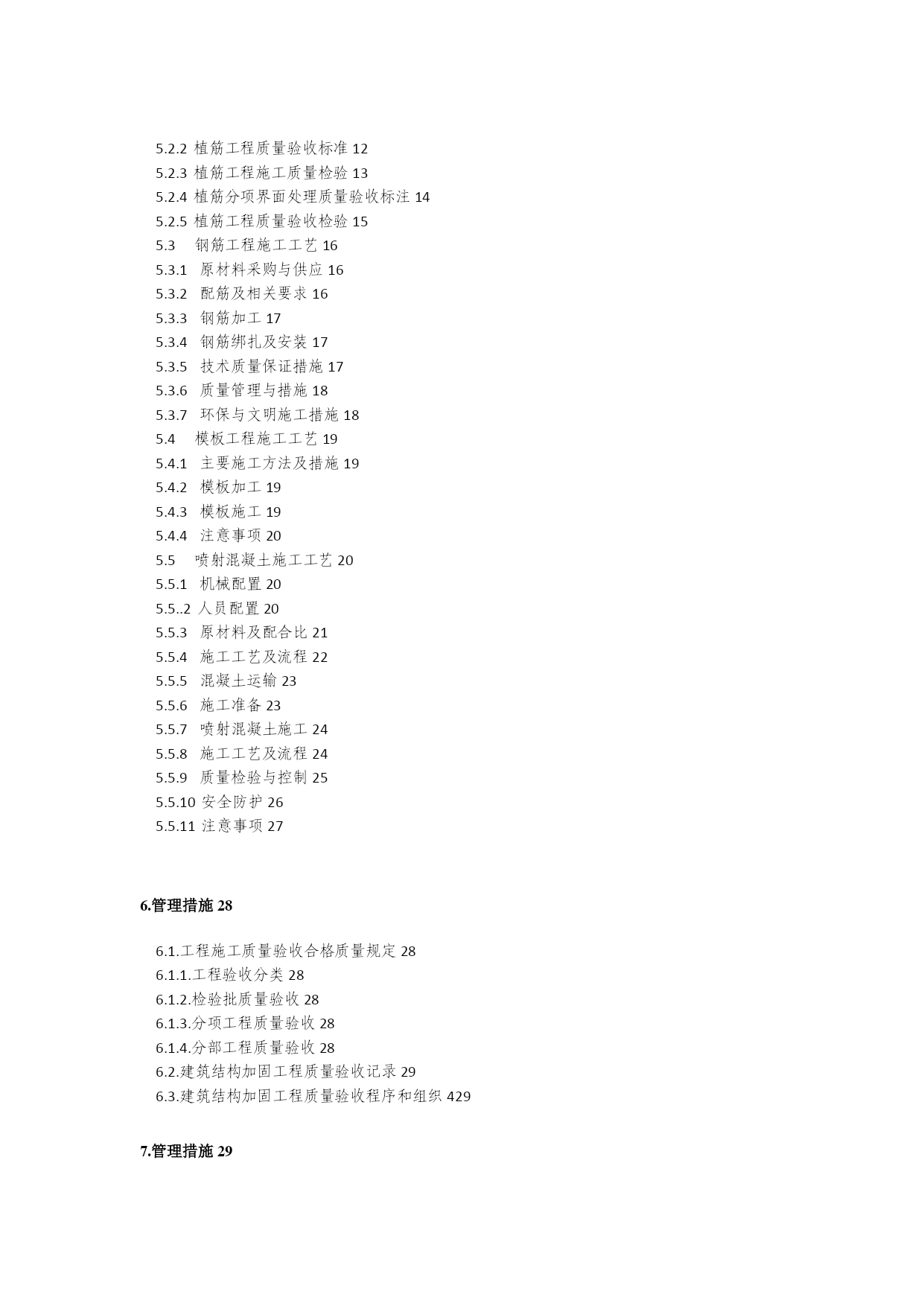 5.2.2 植筋工程质量验收标准 12
5.2.3 植筋工程施工质量检验 13
5.2.4 植筋分项界面处理质量验收标注 14
5.2.5 植筋工程质量验收检验 15
5.3 钢筋工程施工工艺 16
5.3.1 原材料采购与供应 16
5.3.2 配筋及相关要求 16
5.3.3 钢筋加工 17
5.3.4 钢筋绑扎及安装 17
5.3.5 技术质量保证措施 17
5.3.6 质量管理与措施 18
5.3.7 环保与文明施工措施 18
5.4 模板工程施工工艺 19
5.4.1 主要施工方法及措施 19
5.4.2 模板加工 19
5.4.3 模板施工 19
5.4.4 注意事项 20
5.5 喷射混凝土施工工艺 20
5.5.1 机械配置 20
5.5..2 人员配置 20
5.5.3 原材料及配合比 21
5.5.4 施工工艺及流程 22
5.5.5 混凝土运输 23
5.5.6 施工准备 23
5.5.7 喷射混凝土施工 24
5.5.8 施工工艺及流程 24
5.5.9 质量检验与控制 25
5.5.10 安全防护 26
5.5.11 注意事项 27

6.管理措施 28

6.1.工程施工质量验收合格质量规定 28
6.1.1.工程验收分类 28
6.1.2.检验批质量验收 28
6.1.3.分项工程质量验收 28
6.1.4.分部工程质量验收 28
6.2.建筑结构加固工程质量验收记录 29
6.3.建筑结构加固工程质量验收程序和组织 429

7.管理措施 29